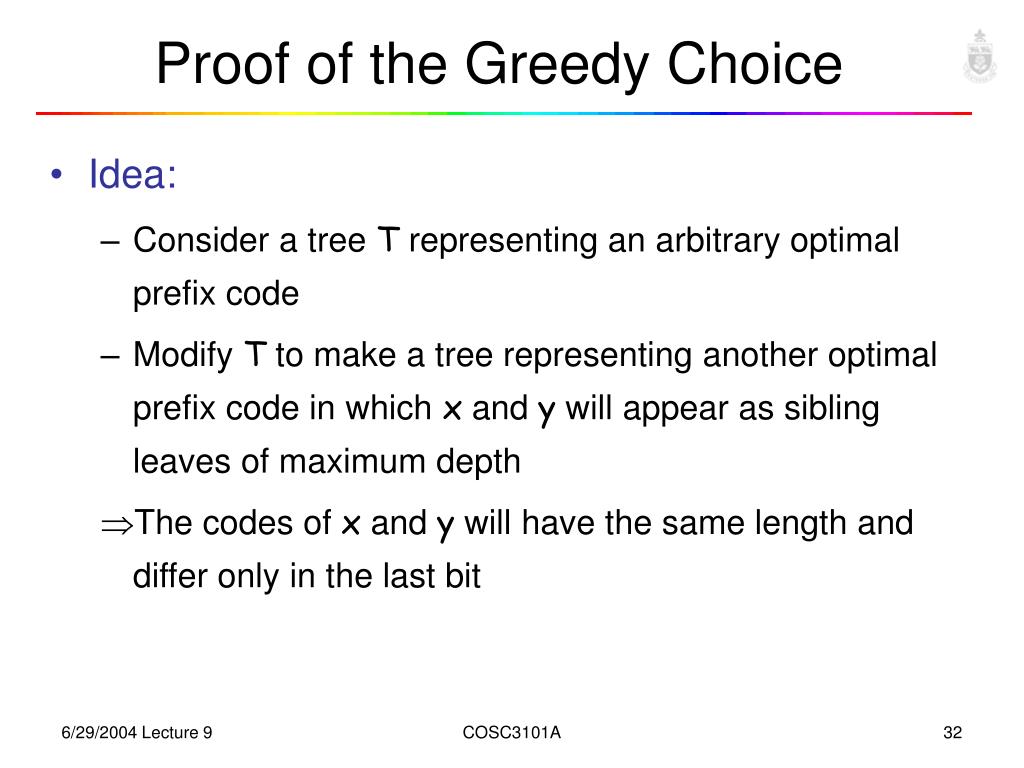 Proof of the Greedy Choice

• Idea:
– Consider a tree T representing an arbitrary optimal prefix code
– Modify T to make a tree representing another optimal prefix code in which x and y will appear as sibling leaves of maximum depth
$\Rightarrow$The codes of x and y will have the same length and differ only in the last bit

6/29/2004 Lecture 9 COSC3101A 32